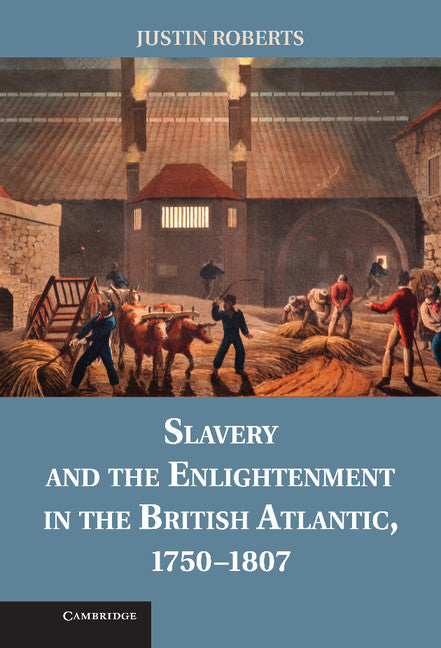 JUSTIN ROBERTS

SLAVERY AND THE ENLIGHTENMENT IN THE BRITISH ATLANTIC, 1750–1807

CAMBRIDGE